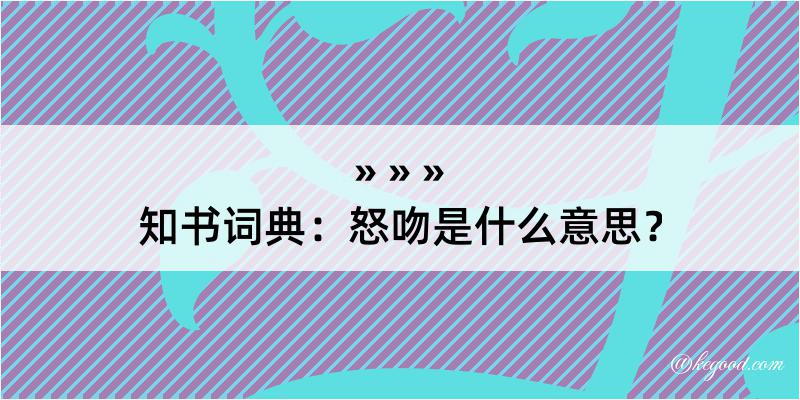 » » »
知书词典：怒吻是什么意思？

@kegood.com